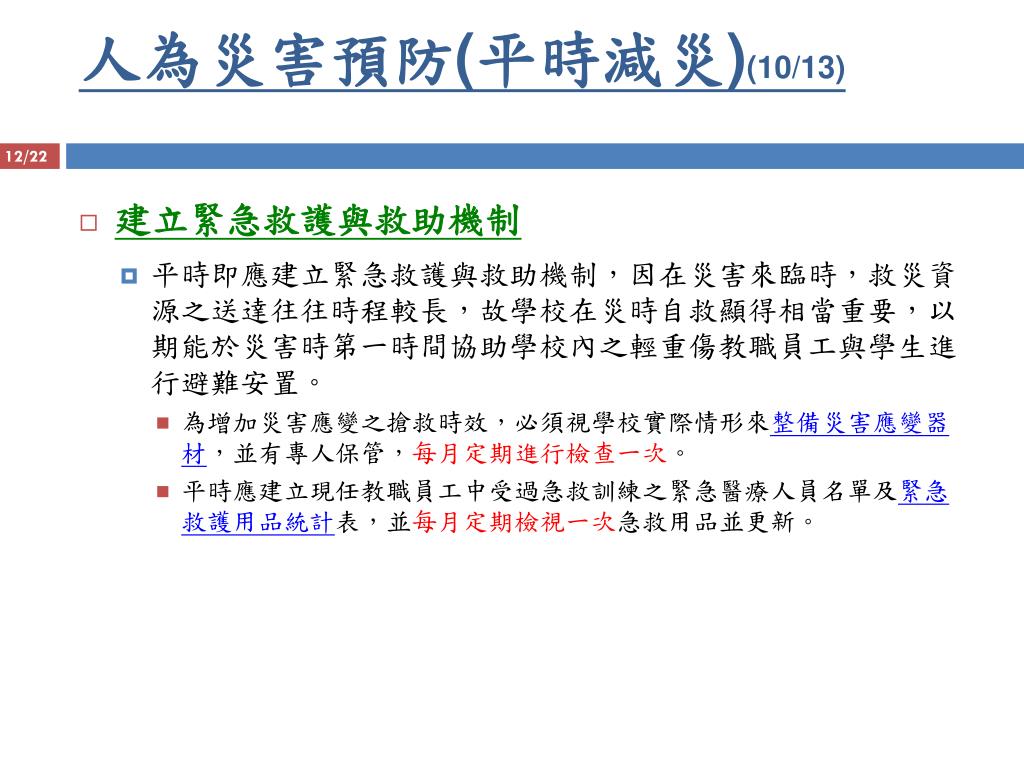 人為災害預防(平時減災)(10/13)

12/22

建立緊急救護與救助機制

平時即應建立緊急救護與救助機制，因在災害來臨時，救災資源之送達往往時程較長，故學校在災時自救顯得相當重要，以期能於災害時第一時間協助學校內之輕重傷教職員工與學生進行避難安置。

為增加災害應變之搶救時效，必須視學校實際情形來整備災害應變器材，並有專人保管，每月定期進行檢查一次。

平時應建立現任教職員工中受過急救訓練之緊急醫療人員名單及緊急救護用品統計表，並每月定期檢視一次急救用品並更新。